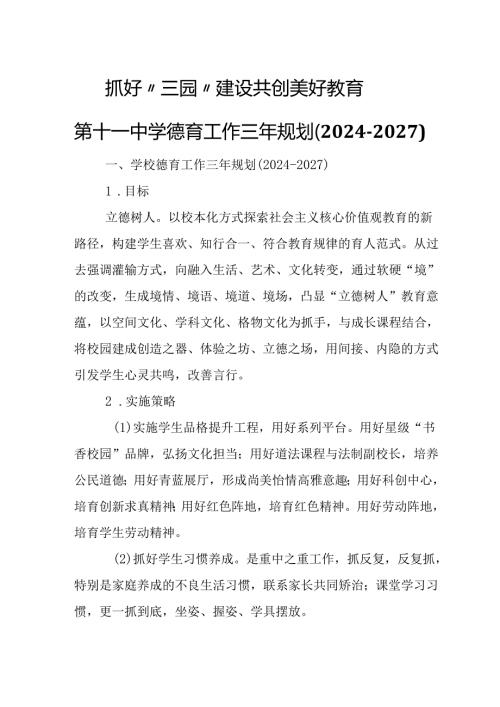 抓好〃三园〃建设共创美好教育

第十一中学德育工作三年规划(2024-2027)

一、学校德育工作三年规划(2024-2027)

1．目标

立德树人。以校本化方式探索社会主义核心价值观教育的新路径，构建学生喜欢、知行合一、符合教育规律的育人范式。从过去强调灌输方式，向融入生活、艺术、文化转变，通过软硬“境”的改变，生成境情、境语、境道、境场，凸显“立德树人”教育意蕴，以空间文化、学科文化、格物文化为抓手，与成长课程结合，将校园建成创造之器、体验之坊、立德之场，用间接、内隐的方式引发学生心灵共鸣，改善言行。

2．实施策略

(1)实施学生品格提升工程，用好系列平台。用好星级“书香校园”品牌，弘扬文化担当；用好道法课程与法制副校长，培养公民道德；用好青蓝展厅，形成尚美怡情高雅意趣；用好科创中心，培育创新求真精神；用好红色阵地，培育红色精神。用好劳动阵地，培育学生劳动精神。

(2)抓好学生习惯养成。是重中之重工作，抓反复，反复抓，特别是家庭养成的不良生活习惯，联系家长共同矫治；课堂学习习惯，更一抓到底，坐姿、握姿、学具摆放。